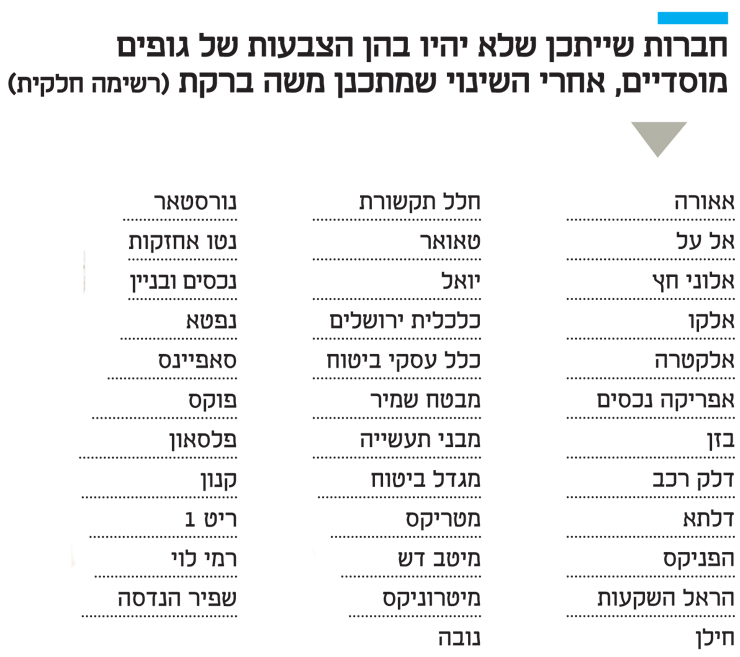 חברות שייתכן שלא יהיו בהן הצבעות של גופים מוסדיים, אחרי השינוי שמתכנן משה ברקת (רשימה חלקית)

אאורה
אל על
אלוני חץ
אלקו
אלקטרה
אפריקה נכסים
בזן
דלק רכב
דלתא
הפניקס
הראל השקעות
חילן

חלל תקשורת
טאואר
יואל
כלכלית ירושלים
כלל עסקי ביטוח
מבטח שמיר
מבני תעשייה
מגדל ביטוח
מטריקס
מיטב דש
מיטרוניקס
נובה

נורסטאר
נטו אחזקות
נכסים ובניין
נפטא
סאפיינס
פוקס
פלסאון
קנון
ריט 1
רמי לוי
שפיר הנדסה